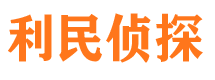 利民侦探